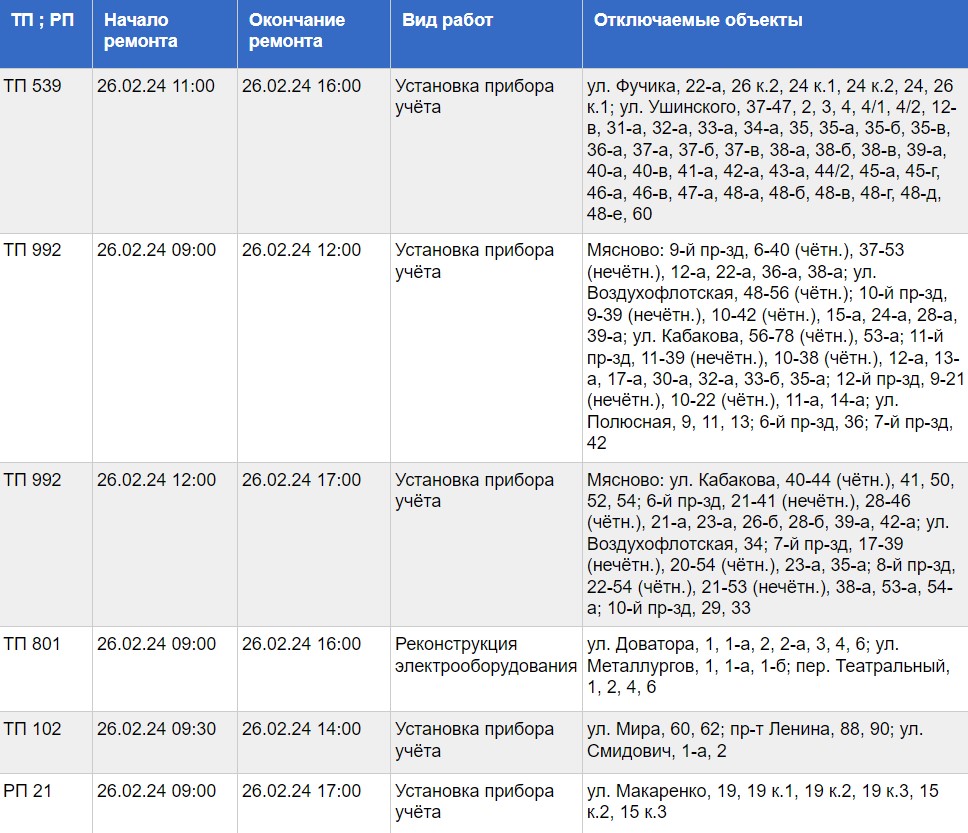 | ТП ; РП | Начало ремонта | Окончание ремонта | Вид работ | Отключаемые объекты |
|---|---|---|---|---|
| ТП 539 | 26.02.24 11:00 | 26.02.24 16:00 | Установка прибора учёта | ул. Фучика, 22-а, 26 к.2, 24 к.1, 24 к.2, 24, 26 к.1; ул. Ушинского, 37-47, 2, 3, 4, 4/1, 4/2, 12-в, 31-а, 32-а, 33-а, 34-а, 35, 35-а, 35-б, 35-в, 36-а, 37-а, 37-б, 37-в, 38-а, 38-б, 38-в, 39-а, 40-а, 40-в, 41-а, 42-а, 43-а, 44/2, 45-а, 45-г, 46-а, 46-в, 47-а, 48-а, 48-б, 48-в, 48-г, 48-д, 48-е, 60 |
| ТП 992 | 26.02.24 09:00 | 26.02.24 12:00 | Установка прибора учёта | Мясново: 9-й пр-зд, 6-40 (чётн.), 37-53 (нечётн.), 12-а, 22-а, 36-а, 38-а; ул. Воздухофлотская, 48-56 (чётн.); 10-й пр-зд, 9-39 (нечётн.), 10-42 (чётн.), 15-а, 24-а, 28-а, 39-а; ул. Кабакова, 56-78 (чётн.), 53-а; 11-й пр-зд, 11-39 (нечётн.), 10-38 (чётн.), 12-а, 13-а, 17-а, 30-а, 32-а, 33-б, 35-а; 12-й пр-зд, 9-21 (нечётн.), 10-22 (чётн.), 11-а, 14-а; ул. Полюсная, 9, 11, 13; 6-й пр-зд, 36; 7-й пр-зд, 42 |
| ТП 992 | 26.02.24 12:00 | 26.02.24 17:00 | Установка прибора учёта | Мясново: ул. Кабакова, 40-44 (чётн.), 41, 50, 52, 54; 6-й пр-зд, 21-41 (нечётн.), 28-46 (чётн.), 21-а, 23-а, 26-б, 28-б, 39-а, 42-а; ул. Воздухофлотская, 34; 7-й пр-зд, 17-39 (нечётн.), 20-54 (чётн.), 23-а, 35-а; 8-й пр-зд, 22-54 (чётн.), 21-53 (нечётн.), 38-а, 53-а, 54-а; 10-й пр-зд, 29, 33 |
| ТП 801 | 26.02.24 09:00 | 26.02.24 16:00 | Реконструкция электрооборудования | ул. Доватора, 1, 1-а, 2, 2-а, 3, 4, 6; ул. Металлургов, 1, 1-а, 1-б; пер. Театральный, 1, 2, 4, 6 |
| ТП 102 | 26.02.24 09:30 | 26.02.24 14:00 | Установка прибора учёта | ул. Мира, 60, 62; пр-т Ленина, 88, 90; ул. Смидович, 1-а, 2 |
| РП 21 | 26.02.24 09:00 | 26.02.24 17:00 | Установка прибора учёта | ул. Макаренко, 19, 19 к.1, 19 к.2, 19 к.3, 15 к.2, 15 к.3 |